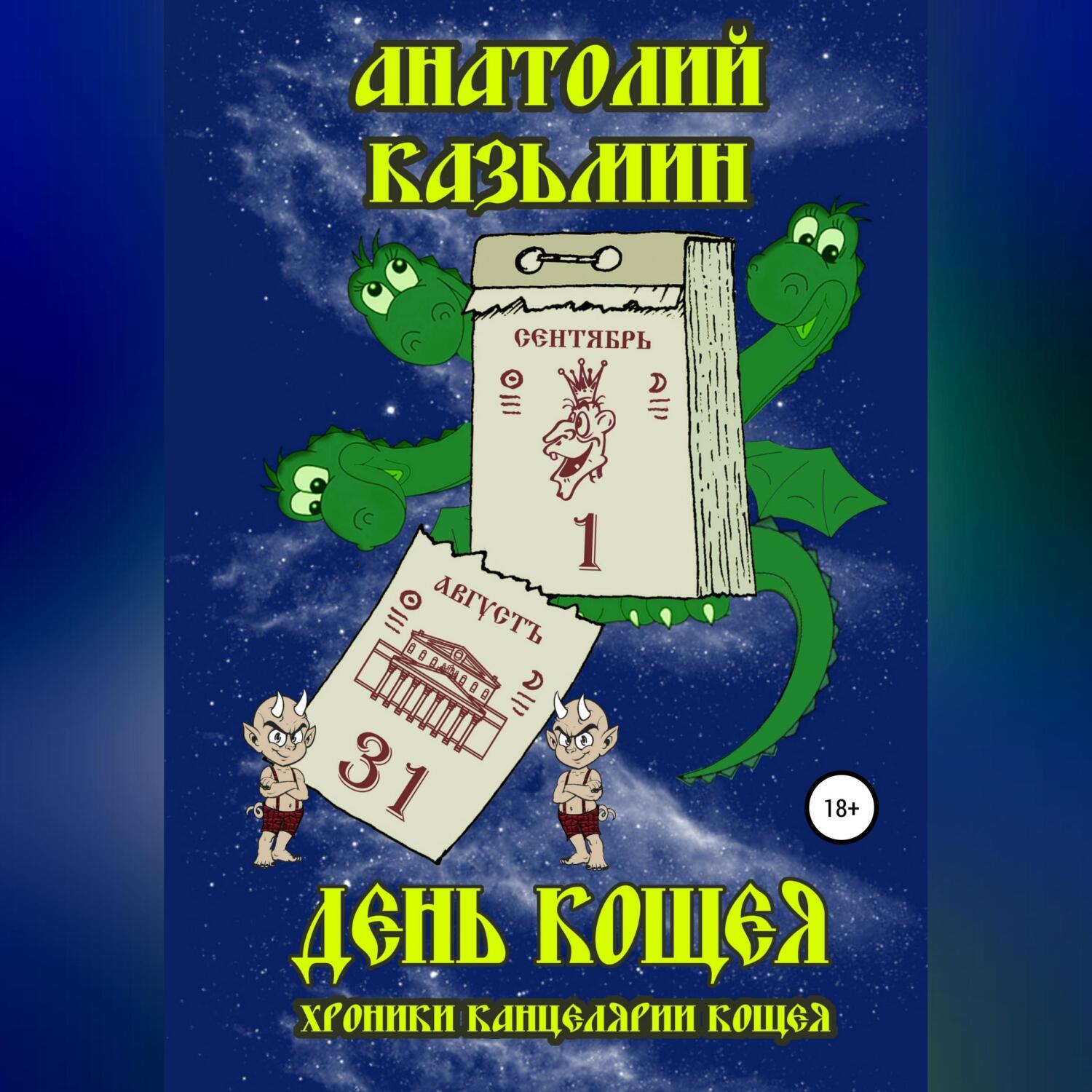 АНАТОЛИЙ КАЗЬМИН

СЕНТЯБРЬ

1

АВГУСТЪ

31

18+

ДЕНЬ КОЩЕЯ

ХРОНИКИ КАНЦЕЛЯРИИ КОЩЕЯ